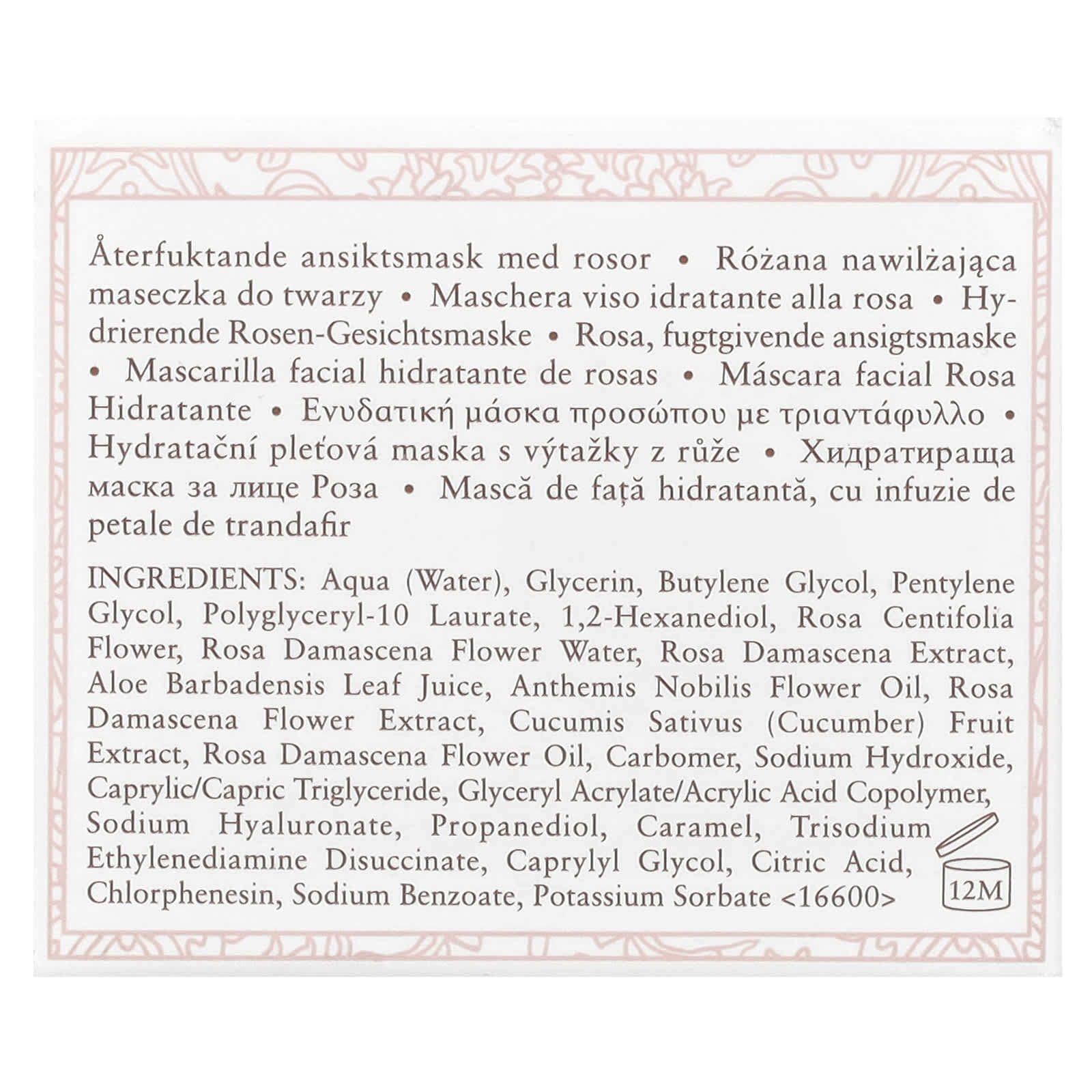 Återfuktande ansiktsmask med rosor • Różana nawilżająca maseczka do twarzy • Maschera viso idratante alla rosa • Hydrierende Rosen-Gesichtsmaske • Rosa, fugtgivende ansigtsmaske • Mascarilla facial hidratante de rosas • Máscara facial Rosa Hidratante • Ενυδατική μάσκα προσώπου με τριαντάφυλλο • Hydratační pleťová maska s výtažky z růže • Хидратираща маска за лице Роза • Mască de față hidratantă, cu infuzie de petale de trandafir

INGREDIENTS: Aqua (Water), Glycerin, Butylene Glycol, Pentylene Glycol, Polyglyceryl-10 Laurate, 1,2-Hexanediol, Rosa Centifolia Flower, Rosa Damascena Flower Water, Rosa Damascena Extract, Aloe Barbadensis Leaf Juice, Anthemis Nobilis Flower Oil, Rosa Damascena Flower Extract, Cucumis Sativus (Cucumber) Fruit Extract, Rosa Damascena Flower Oil, Carbomer, Sodium Hydroxide, Caprylic/Capric Triglyceride, Glyceryl Acrylate/Acrylic Acid Copolymer, Sodium Hyaluronate, Propanediol, Caramel, Trisodium Ethylenediamine Disuccinate, Caprylyl Glycol, Citric Acid, Chlorphenesin, Sodium Benzoate, Potassium Sorbate <16600>

12M